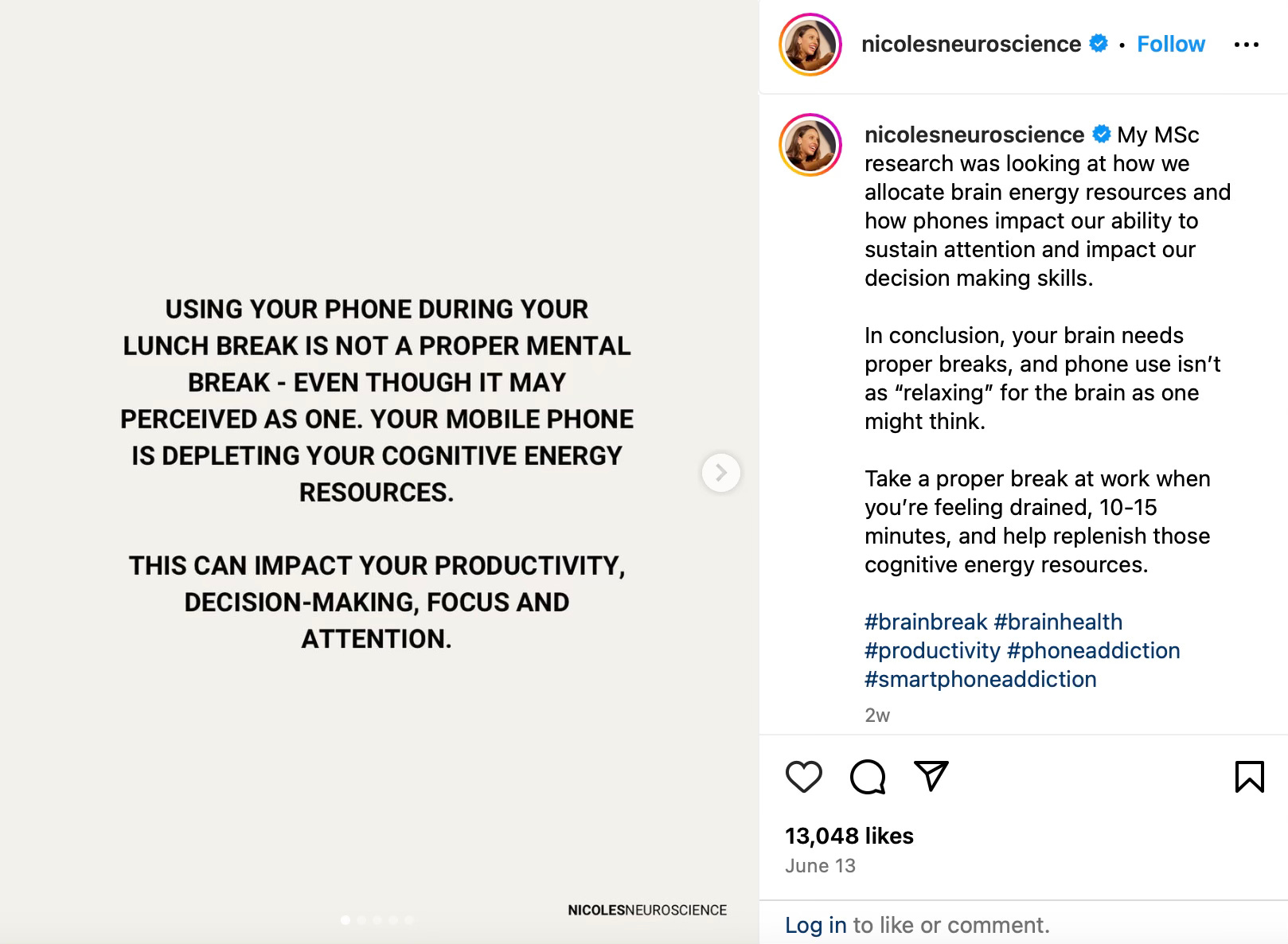 USING YOUR PHONE DURING YOUR LUNCH BREAK IS NOT A PROPER MENTAL BREAK - EVEN THOUGH IT MAY PERCEIVED AS ONE. YOUR MOBILE PHONE IS DEPLETING YOUR COGNITIVE ENERGY RESOURCES.

THIS CAN IMPACT YOUR PRODUCTIVITY, DECISION-MAKING, FOCUS AND ATTENTION.

NICOLESNEUROSCIENCE

nicolesneuroscience • Follow

nicolesneuroscience My MSc research was looking at how we allocate brain energy resources and how phones impact our ability to sustain attention and impact our decision making skills.

In conclusion, your brain needs proper breaks, and phone use isn't as "relaxing" for the brain as one might think.

Take a proper break at work when you're feeling drained, 10-15 minutes, and help replenish those cognitive energy resources.

#brainbreak #brainhealth #productivity #phoneaddiction #smartphoneaddiction

2w

13,048 likes
June 13

Log in to like or comment.